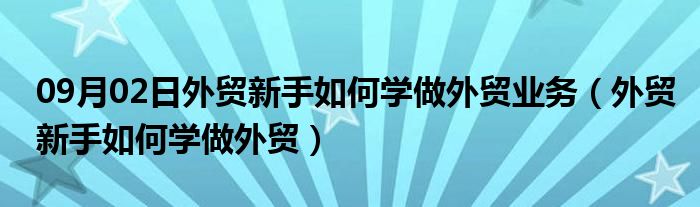 09月02日外贸新手如何学做外贸业务（外贸新手如何学做外贸）